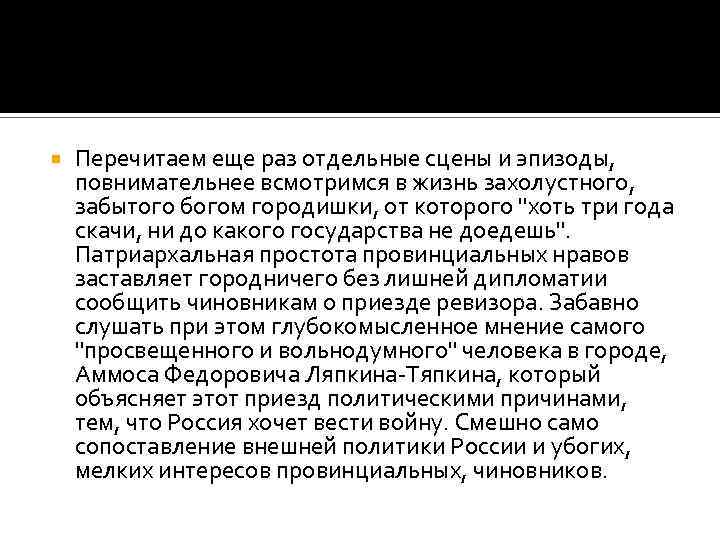 Перечитаем еще раз отдельные сцены и эпизоды, повнимательнее всмотримся в жизнь захолустного, забытого богом городишки, от которого "хоть три года скачи, ни до какого государства не доедешь". Патриархальная простота провинциальных нравов заставляет городничего без лишней дипломатии сообщить чиновникам о приезде ревизора. Забавно слушать при этом глубокомысленное мнение самого "просвещенного и вольнодумного" человека в городе, Аммоса Федоровича Ляпкина-Тяпкина, который объясняет этот приезд политическими причинами, тем, что Россия хочет вести войну. Смешно само сопоставление внешней политики России и убогих, мелких интересов провинциальных, чиновников.